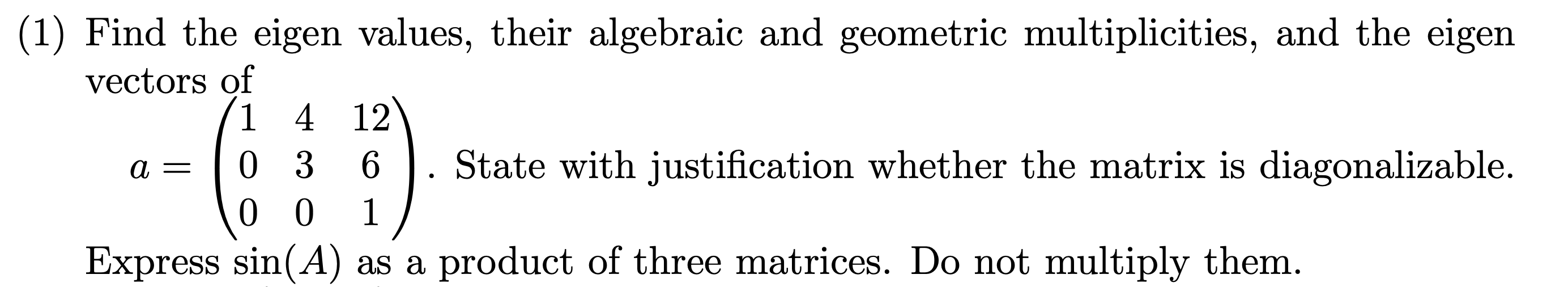 (1) Find the eigen values, their algebraic and geometric multiplicities, and the eigen vectors of

$a = \begin{pmatrix} 1 & 4 & 12 \\ 0 & 3 & 6 \\ 0 & 0 & 1 \end{pmatrix}$. State with justification whether the matrix is diagonalizable.

Express $\sin(A)$ as a product of three matrices. Do not multiply them.